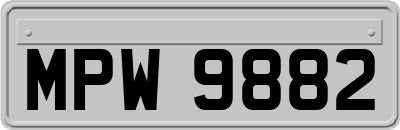 MPW 9882